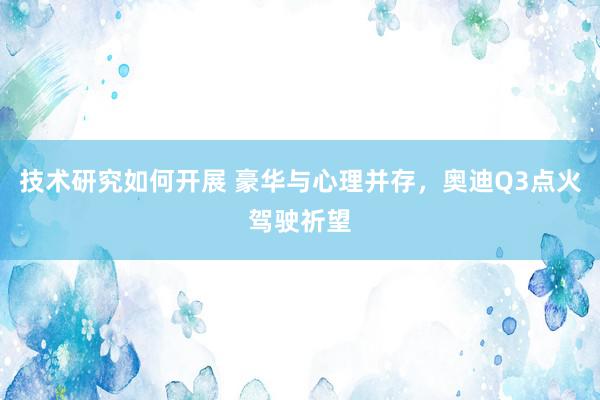 技术研究如何开展 豪华与心理并存，奥迪Q3点火驾驶祈望